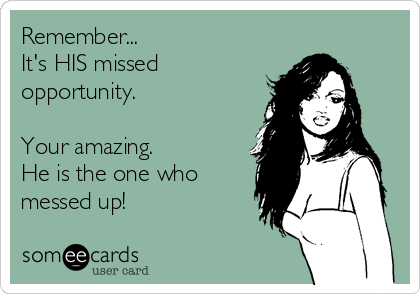 Remember...
It's HIS missed opportunity.

Your amazing.
He is the one who messed up!

someecards
user card